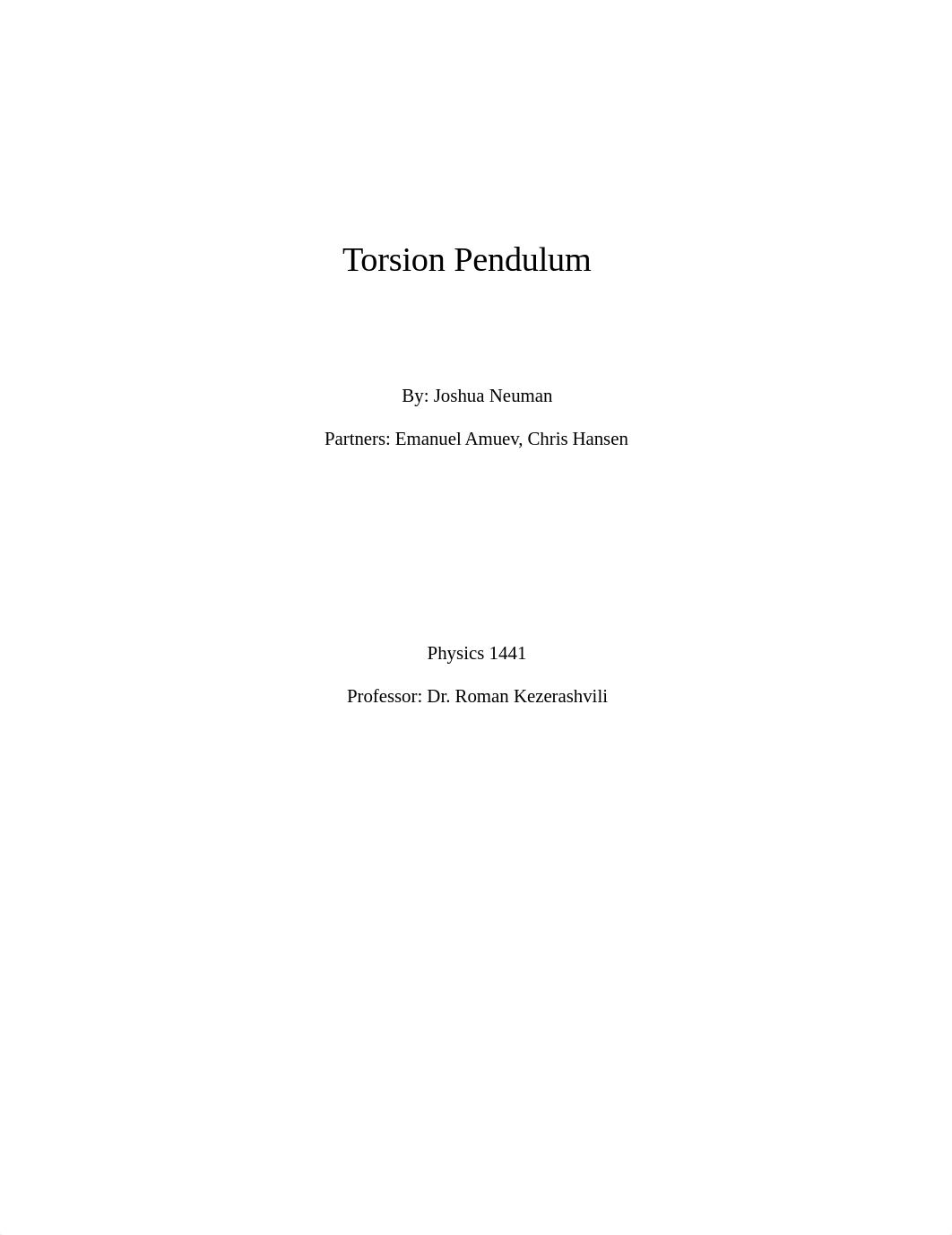 Torsion Pendulum

By: Joshua Neuman

Partners: Emanuel Amuev, Chris Hansen

Physics 1441

Professor: Dr. Roman Kezerashvili